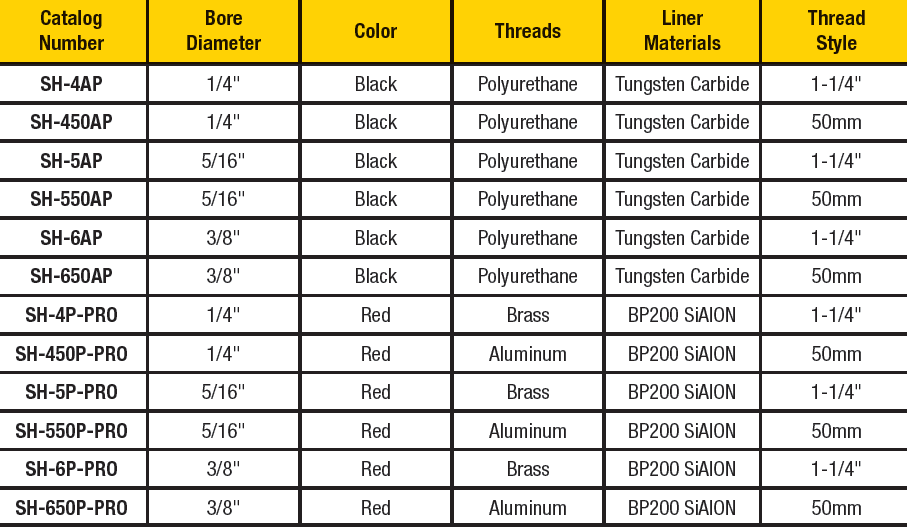 | Catalog Number | Bore Diameter | Color | Threads | Liner Materials | Thread Style |
|---|---|---|---|---|---|
| SH-4AP | 1/4" | Black | Polyurethane | Tungsten Carbide | 1-1/4" |
| SH-450AP | 1/4" | Black | Polyurethane | Tungsten Carbide | 50mm |
| SH-5AP | 5/16" | Black | Polyurethane | Tungsten Carbide | 1-1/4" |
| SH-550AP | 5/16" | Black | Polyurethane | Tungsten Carbide | 50mm |
| SH-6AP | 3/8" | Black | Polyurethane | Tungsten Carbide | 1-1/4" |
| SH-650AP | 3/8" | Black | Polyurethane | Tungsten Carbide | 50mm |
| SH-4P-PRO | 1/4" | Red | Brass | BP200 SiAlON | 1-1/4" |
| SH-450P-PRO | 1/4" | Red | Aluminum | BP200 SiAlON | 50mm |
| SH-5P-PRO | 5/16" | Red | Brass | BP200 SiAlON | 1-1/4" |
| SH-550P-PRO | 5/16" | Red | Aluminum | BP200 SiAlON | 50mm |
| SH-6P-PRO | 3/8" | Red | Brass | BP200 SiAlON | 1-1/4" |
| SH-650P-PRO | 3/8" | Red | Aluminum | BP200 SiAlON | 50mm |